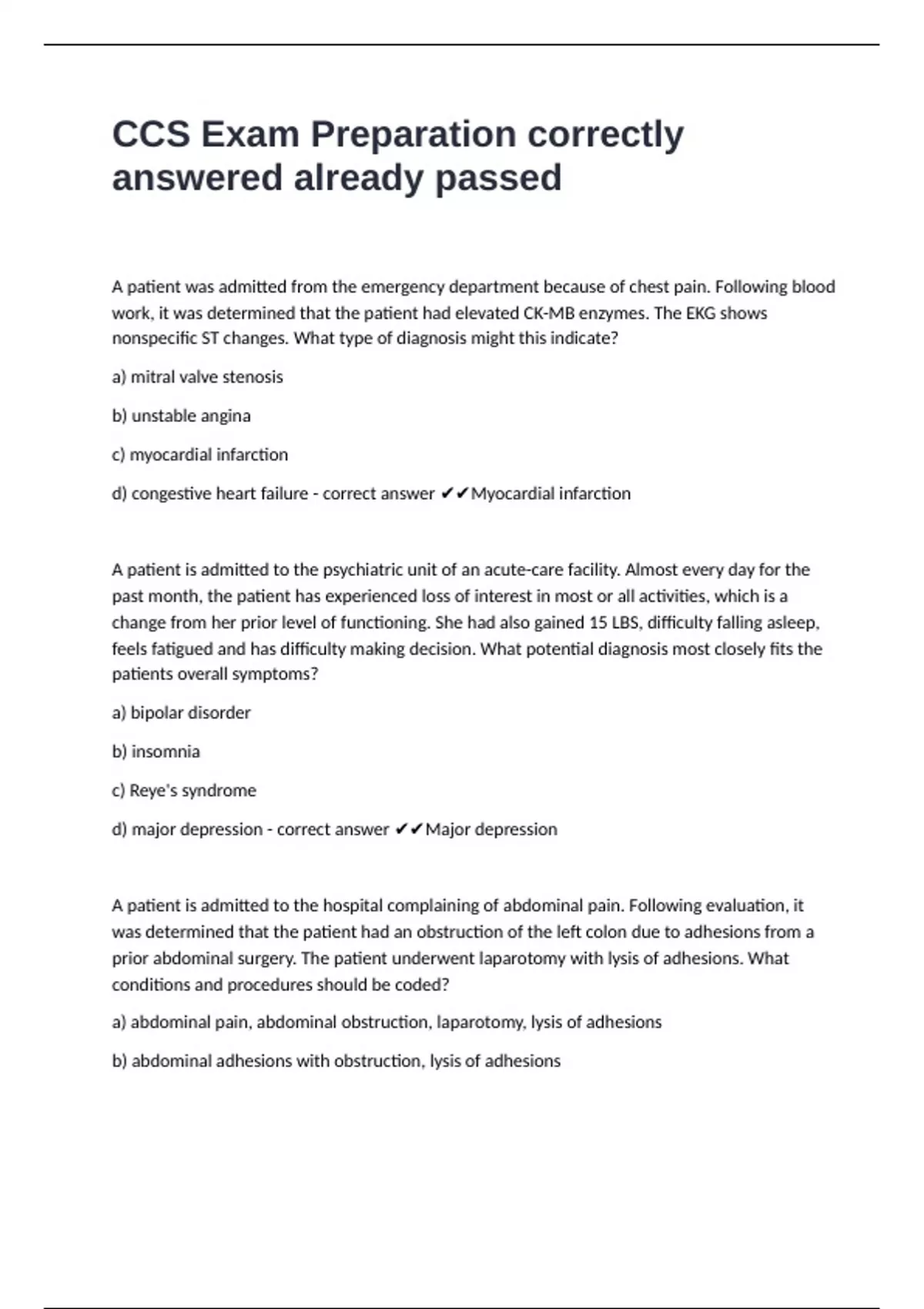 CCS Exam Preparation correctly answered already passed

A patient was admitted from the emergency department because of chest pain. Following blood work, it was determined that the patient had elevated CK-MB enzymes. The EKG shows nonspecific ST changes. What type of diagnosis might this indicate?

a) mitral valve stenosis

b) unstable angina

c) myocardial infarction

d) congestive heart failure - correct answer ✔✔Myocardial infarction

A patient is admitted to the psychiatric unit of an acute-care facility. Almost every day for the past month, the patient has experienced loss of interest in most or all activities, which is a change from her prior level of functioning. She had also gained 15 LBS, difficulty falling asleep, feels fatigued and has difficulty making decision. What potential diagnosis most closely fits the patients overall symptoms?

a) bipolar disorder

b) insomnia

c) Reye's syndrome

d) major depression - correct answer ✔✔Major depression

A patient is admitted to the hospital complaining of abdominal pain. Following evaluation, it was determined that the patient had an obstruction of the left colon due to adhesions from a prior abdominal surgery. The patient underwent laparotomy with lysis of adhesions. What conditions and procedures should be coded?

a) abdominal pain, abdominal obstruction, laparotomy, lysis of adhesions

b) abdominal adhesions with obstruction, lysis of adhesions